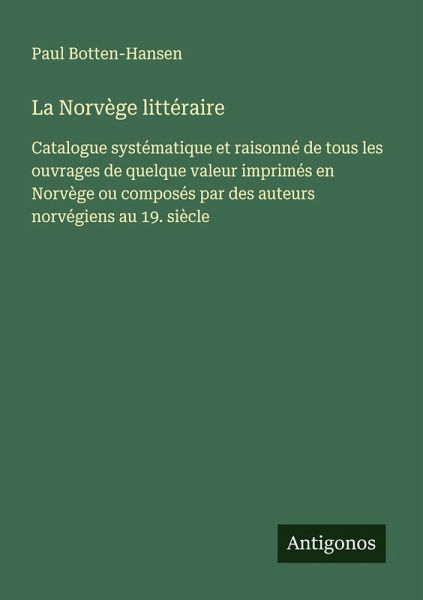 Paul Botten-Hansen

La Norvège littéraire

Catalogue systématique et raisonné de tous les ouvrages de quelque valeur imprimés en Norvège ou composés par des auteurs norvégiens au 19. siècle

Antigonos